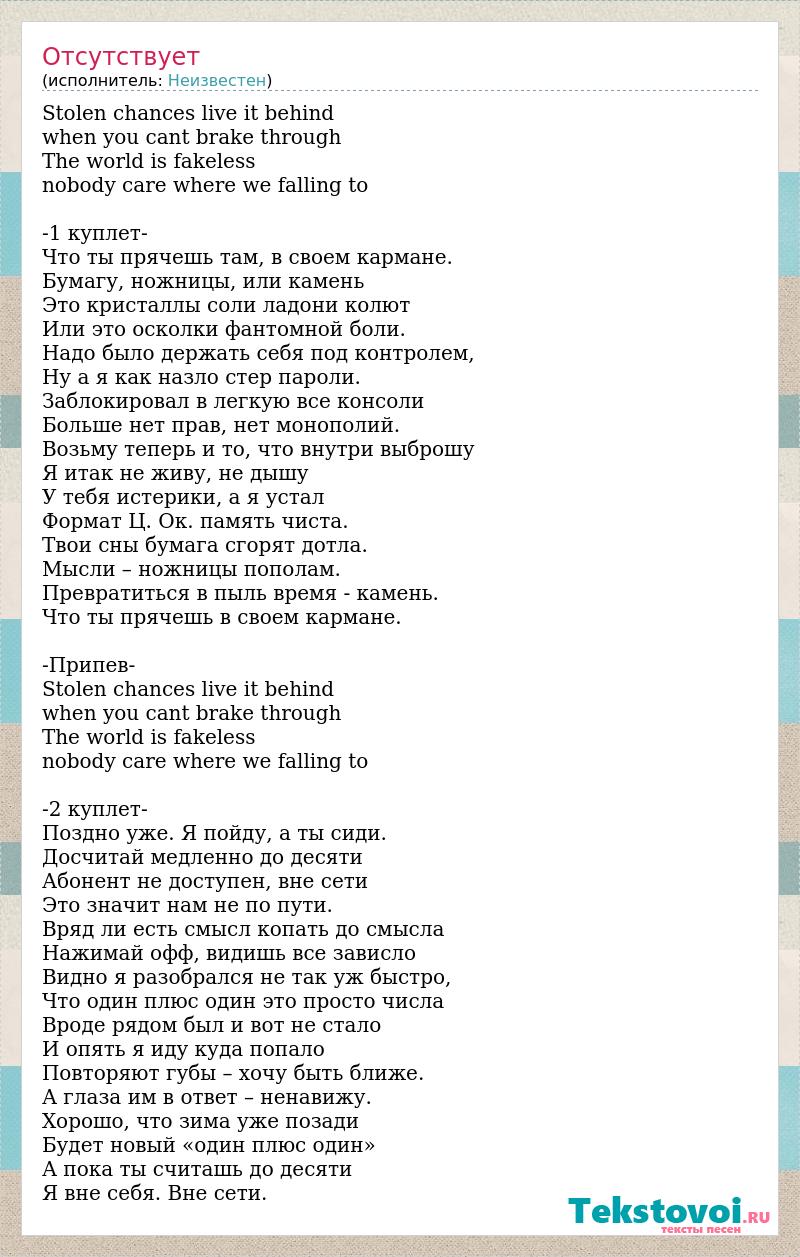 Отсутствует
(исполнитель: Неизвестен)

Stolen chances live it behind
when you cant brake through
The world is fakeless
nobody care where we falling to

-1 куплет-
Что ты прячешь там, в своем кармане.
Бумагу, ножницы, или камень
Это кристаллы соли ладони колют
Или это осколки фантомной боли.
Надо было держать себя под контролем,
Ну а я как назло стер пароли.
Заблокировал в легкую все консоли
Больше нет прав, нет монополий.
Возьму теперь и то, что внутри выброшу
Я итак не живу, не дышу
У тебя истерики, а я устал
Формат Ц. Ок. память чиста.
Твои сны бумага сгорят дотла.
Мысли – ножницы пополам.
Превратиться в пыль время - камень.
Что ты прячешь в своем кармане.

-Припев-
Stolen chances live it behind
when you cant brake through
The world is fakeless
nobody care where we falling to

-2 куплет-
Поздно уже. Я пойду, а ты сиди.
Досчитай медленно до десяти
Абонент не доступен, вне сети
Это значит нам не по пути.
Вряд ли есть смысл копать до смысла
Нажимай офф, видишь все зависло
Видно я разобрался не так уж быстро,
Что один плюс один это просто числа
Вроде рядом был и вот не стало
И опять я иду куда попало
Повторяют губы – хочу быть ближе.
А глаза им в ответ – ненавижу.
Хорошо, что зима уже позади
Будет новый «один плюс один»
А пока ты считашь до десяти
Я вне себя. Вне сети.

Tekstovoi.RU
тексты песен